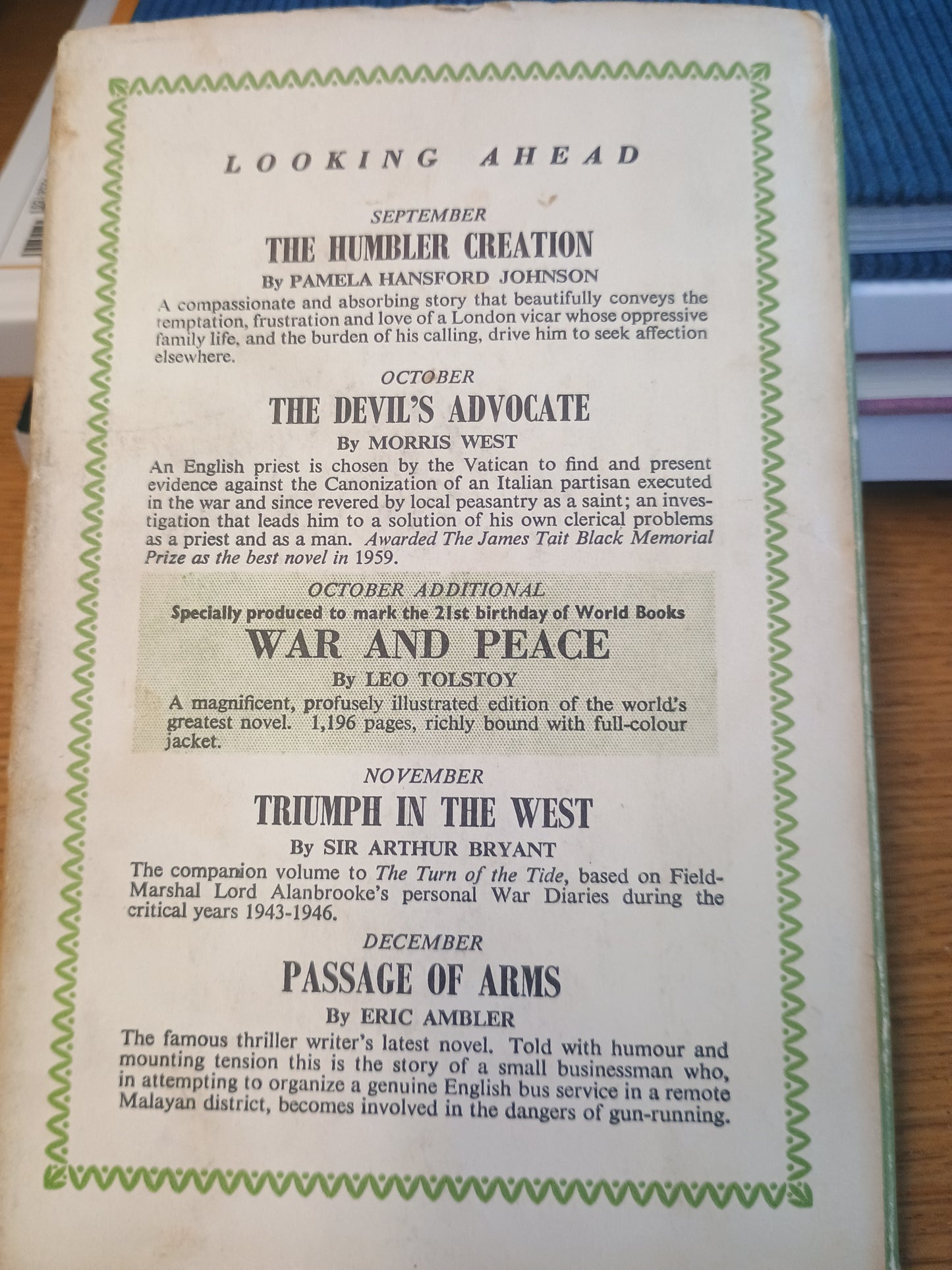 LOOKING AHEAD

SEPTEMBER

THE HUMBLER CREATION

By PAMELA HANSFORD JOHNSON

A compassionate and absorbing story that beautifully conveys the temptation, frustration and love of a London vicar whose oppressive family life, and the burden of his calling, drive him to seek affection elsewhere.

OCTOBER

THE DEVIL'S ADVOCATE

By MORRIS WEST

An English priest is chosen by the Vatican to find and present evidence against the Canonization of an Italian partisan executed in the war and since revered by local peasantry as a saint; an investigation that leads him to a solution of his own clerical problems as a priest and as a man. Awarded The James Tait Black Memorial Prize as the best novel in 1959.

OCTOBER ADDITIONAL

Specially produced to mark the 21st birthday of World Books

WAR AND PEACE

By LEO TOLSTOY

A magnificent, profusely illustrated edition of the world's greatest novel. 1,196 pages, richly bound with full-colour jacket.

NOVEMBER

TRIUMPH IN THE WEST

By SIR ARTHUR BRYANT

The companion volume to The Turn of the Tide, based on Field-Marshal Lord Alanbrooke's personal War Diaries during the critical years 1943-1946.

DECEMBER

PASSAGE OF ARMS

By ERIC AMBLER

The famous thriller writer's latest novel. Told with humour and mounting tension this is the story of a small businessman who, in attempting to organize a genuine English bus service in a remote Malayan district, becomes involved in the dangers of gun-running.